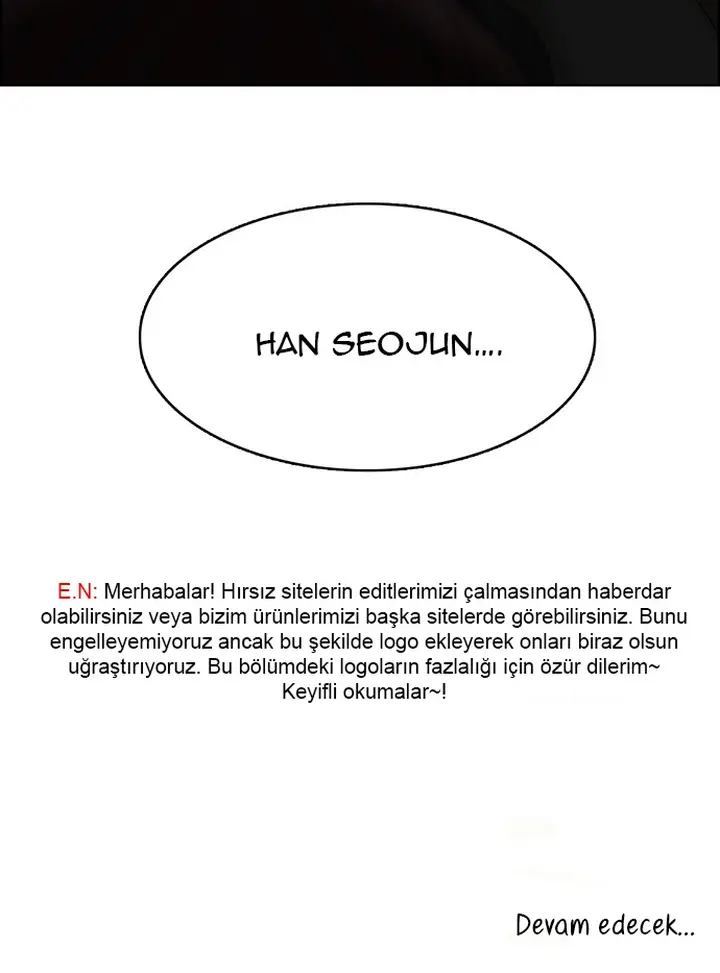 HAN SEOJUN....

E.N: Merhabalar! Hırsız sitelerin editlerimizi çalmasından haberdar olabilirsiniz veya bizim ürünlerimizi başka sitelerde görebilirsiniz. Bunu engelleyemiyoruz ancak bu şekilde logo ekleyerek onları biraz olsun uğraştırıyoruz. Bu bölümdeki logoların fazlalığı için özür dilerim~ Keyifli okumalar~!

Devam edecek...